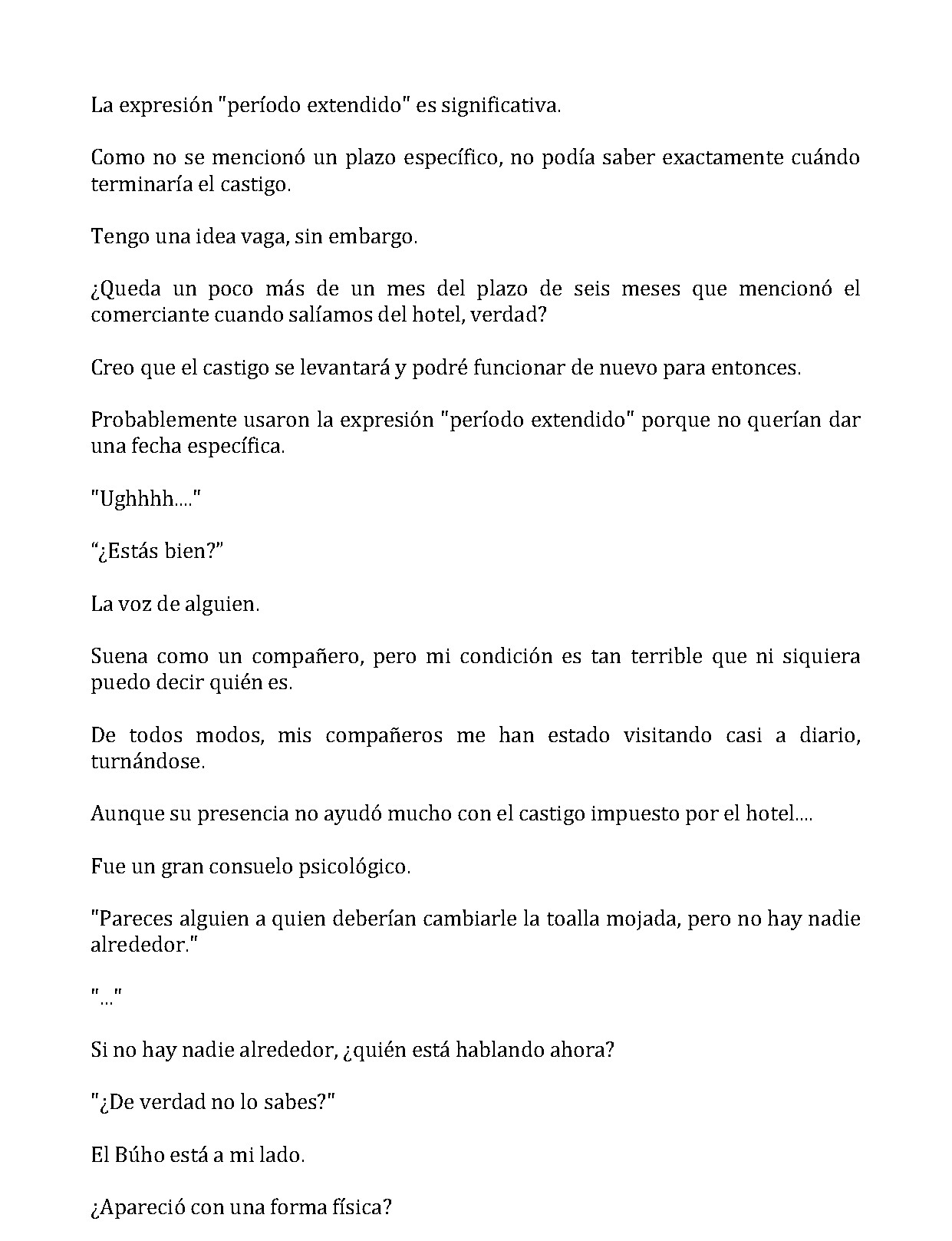 La expresión "período extendido" es significativa.

Como no se mencionó un plazo específico, no podía saber exactamente cuándo terminaría el castigo.

Tengo una idea vaga, sin embargo.

¿Queda un poco más de un mes del plazo de seis meses que mencionó el comerciante cuando salíamos del hotel, verdad?

Creo que el castigo se levantará y podré funcionar de nuevo para entonces.

Probablemente usaron la expresión "período extendido" porque no querían dar una fecha específica.

"Ughhhh...."

"¿Estás bien?"

La voz de alguien.

Suena como un compañero, pero mi condición es tan terrible que ni siquiera puedo decir quién es.

De todos modos, mis compañeros me han estado visitando casi a diario, turnándose.

Aunque su presencia no ayudó mucho con el castigo impuesto por el hotel....

Fue un gran consuelo psicológico.

"Pareces alguien a quien deberían cambiarle la toalla mojada, pero no hay nadie alrededor."

"..."

Si no hay nadie alrededor, ¿quién está hablando ahora?

"¿De verdad no lo sabes?"

El Búho está a mi lado.

¿Apareció con una forma física?